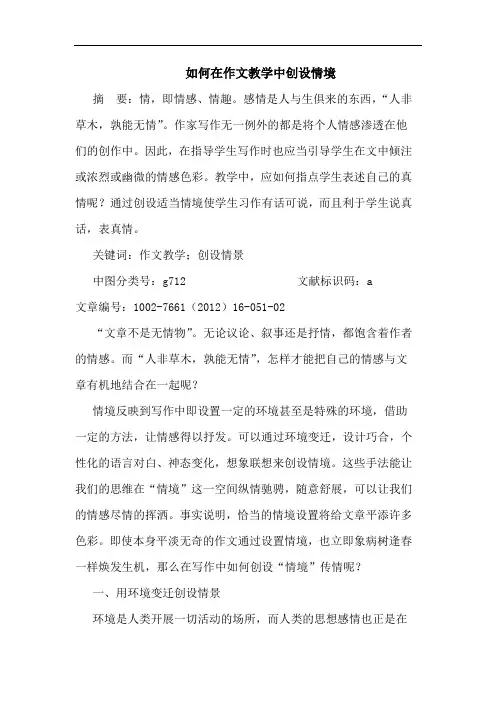 如何在作文教学中创设情境

摘　要：情，即情感、情趣。感情是人与生俱来的东西，“人非草木，孰能无情”。作家写作无一例外的都是将个人情感渗透在他们的创作中。因此，在指导学生写作时也应当引导学生在文中倾注或浓烈或幽微的情感色彩。教学中，应如何指点学生表述自己的真情呢？通过创设适当情境使学生习作有话可说，而且利于学生说真话，表真情。

关键词：作文教学；创设情景

中图分类号：g712　　　　　　文献标识码：a

文章编号：1002-7661（2012）16-051-02

“文章不是无情物”。无论议论、叙事还是抒情，都饱含着作者的情感。而“人非草木，孰能无情”，怎样才能把自己的情感与文章有机地结合在一起呢？

情境反映到写作中即设置一定的环境甚至是特殊的环境，借助一定的方法，让情感得以抒发。可以通过环境变迁，设计巧合，个性化的语言对白、神态变化，想象联想来创设情境。这些手法能让我们的思维在“情境”这一空间纵情驰骋，随意舒展，可以让我们的情感尽情的挥洒。事实说明，恰当的情境设置将给文章平添许多色彩。即使本身平淡无奇的作文通过设置情境，也立即象病树逢春一样焕发生机，那么在写作中如何创设“情境”传情呢？

一、用环境变迁创设情景

环境是人类开展一切活动的场所，而人类的思想感情也正是在